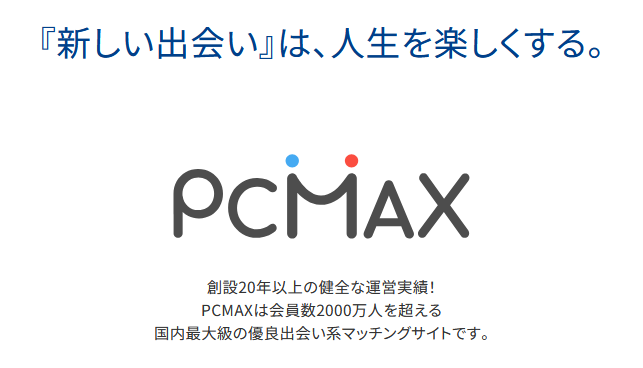 『新しい出会い』は、人生を楽しくする。

PCMAX

創設20年以上の健全な運営実績!
PCMAXは会員数2000万人を超える
国内最大級の優良出会い系マッチングサイトです。